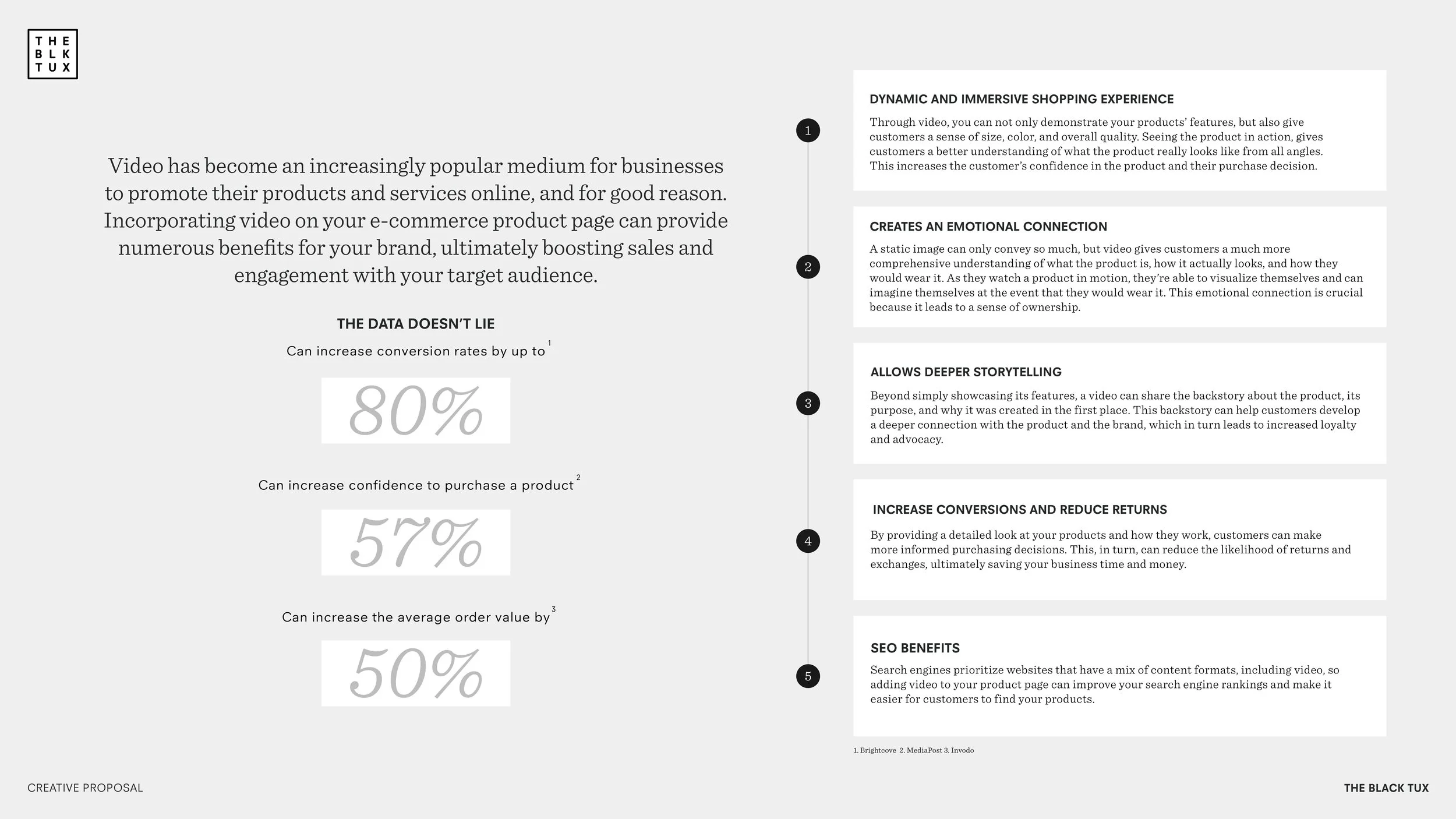 THE
BLK
TUX

Video has become an increasingly popular medium for businesses to promote their products and services online, and for good reason. Incorporating video on your e-commerce product page can provide numerous benefits for your brand, ultimately boosting sales and engagement with your target audience.

THE DATA DOESN'T LIE

Can increase conversion rates by up to $^1$

80%

Can increase confidence to purchase a product $^2$

57%

Can increase the average order value by $^3$

50%

1

DYNAMIC AND IMMERSIVE SHOPPING EXPERIENCE

Through video, you can not only demonstrate your products' features, but also give customers a sense of size, color, and overall quality. Seeing the product in action, gives customers a better understanding of what the product really looks like from all angles. This increases the customer's confidence in the product and their purchase decision.

2

CREATES AN EMOTIONAL CONNECTION

A static image can only convey so much, but video gives customers a much more comprehensive understanding of what the product is, how it actually looks, and how they would wear it. As they watch a product in motion, they're able to visualize themselves and can imagine themselves at the event that they would wear it. This emotional connection is crucial because it leads to a sense of ownership.

3

ALLOWS DEEPER STORYTELLING

Beyond simply showcasing its features, a video can share the backstory about the product, its purpose, and why it was created in the first place. This backstory can help customers develop a deeper connection with the product and the brand, which in turn leads to increased loyalty and advocacy.

4

INCREASE CONVERSIONS AND REDUCE RETURNS

By providing a detailed look at your products and how they work, customers can make more informed purchasing decisions. This, in turn, can reduce the likelihood of returns and exchanges, ultimately saving your business time and money.

5

SEO BENEFITS

Search engines prioritize websites that have a mix of content formats, including video, so adding video to your product page can improve your search engine rankings and make it easier for customers to find your products.

1. Brightcove 2. MediaPost 3. Invodo

CREATIVE PROPOSAL

THE BLACK TUX